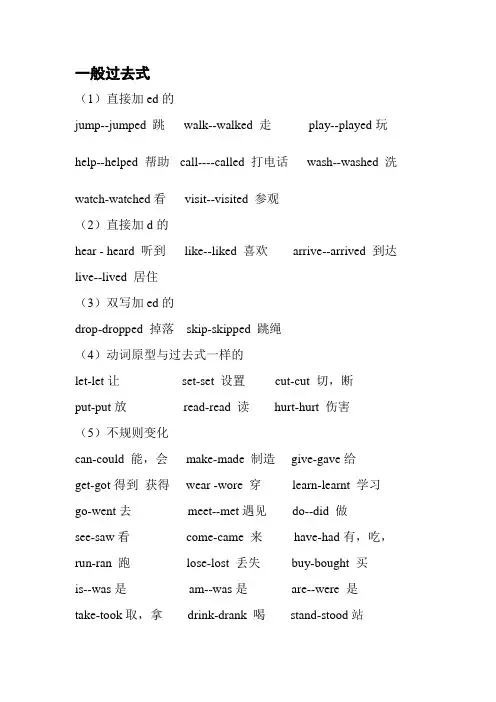 一般过去式

（1）直接加 ed 的

jump--jumped 跳　walk--walked 走　play--played 玩

help--helped 帮助　call----called 打电话　wash--washed 洗

watch-watched 看　visit--visited 参观

（2）直接加 d 的

hear - heard 听到　like--liked 喜欢　arrive--arrived 到达

live--lived 居住

（3）双写加 ed 的

drop-dropped 掉落　skip-skipped 跳绳

（4）动词原型与过去式一样的

let-let 让　set-set 设置　cut-cut 切，断

put-put 放　read-read 读　hurt-hurt 伤害

（5）不规则变化

can-could 能，会　make-made 制造　give-gave 给

get-got 得到 获得　wear -wore 穿　learn-learnt 学习

go-went 去　meet--met 遇见　do--did 做

see-saw 看　come-came 来　have-had 有，吃，

run-ran 跑　lose-lost 丢失　buy-bought 买

is--was 是　am--was 是　are--were 是

take-took 取，拿　drink-drank 喝　stand-stood 站